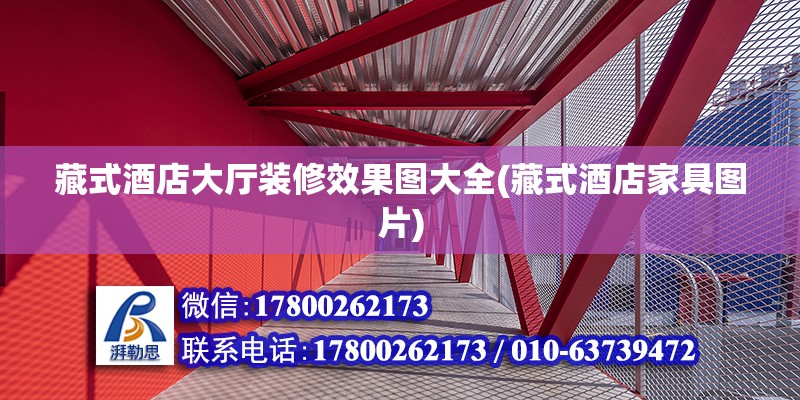 藏式酒店大厅装修效果图大全(藏式酒店家具图片)

湃勒思

微信:17800262173

联系电话:17800262173 / 010-63739472